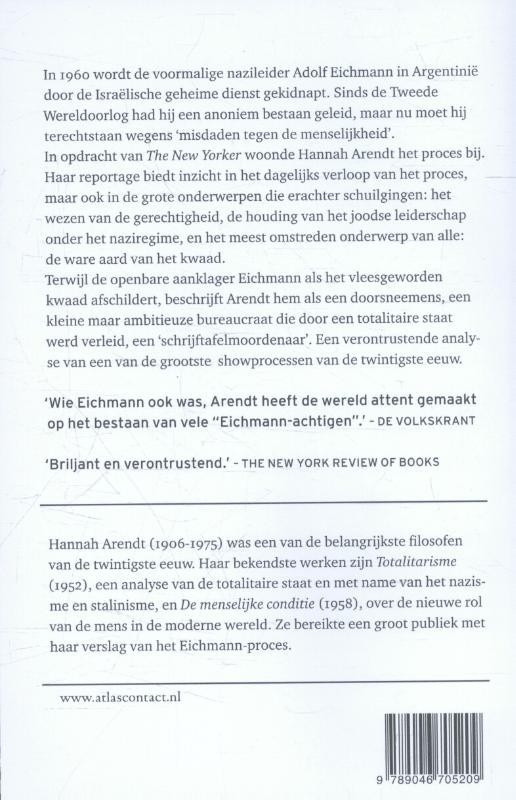 In 1960 wordt de voormalige nazileider Adolf Eichmann in Argentinië door de Israëlische geheime dienst gekidnapt. Sinds de Tweede Wereldoorlog had hij een anoniem bestaan geleid, maar nu moet hij terechtstaan wegens 'misdaden tegen de menselijkheid'.
In opdracht van The New Yorker woonde Hannah Arendt het proces bij. Haar reportage biedt inzicht in het dagelijks verloop van het proces, maar ook in de grote onderwerpen die erachter schuilgingen: het wezen van de gerechtigheid, de houding van het joodse leiderschap onder het naziregime, en het meest omstreden onderwerp van alle: de ware aard van het kwaad.
Terwijl de openbare aanklager Eichmann als het vleesgeworden kwaad afschildert, beschrijft Arendt hem als een doorsneemens, een kleine maar ambitieuze bureaucraat die door een totalitaire staat werd verleid, een 'schrijftafelmoordenaar'. Een verontrustende analyse van een van de grootste showprocessen van de twintigste eeuw.

'Wie Eichmann ook was, Arendt heeft de wereld attent gemaakt op het bestaan van vele "Eichmann-achtigen".' - DE VOLKSKRANT

'Briljant en verontrustend.' - THE NEW YORK REVIEW OF BOOKS

Hannah Arendt (1906-1975) was een van de belangrijkste filosofen van de twintigste eeuw. Haar bekendste werken zijn Totalitarisme (1952), een analyse van de totalitaire staat en met name van het nazisme en stalinisme, en De menselijke conditie (1958), over de nieuwe rol van de mens in de moderne wereld. Ze bereikte een groot publiek met haar verslag van het Eichmann-proces.

www.atlascontact.nl

9 789046 705209